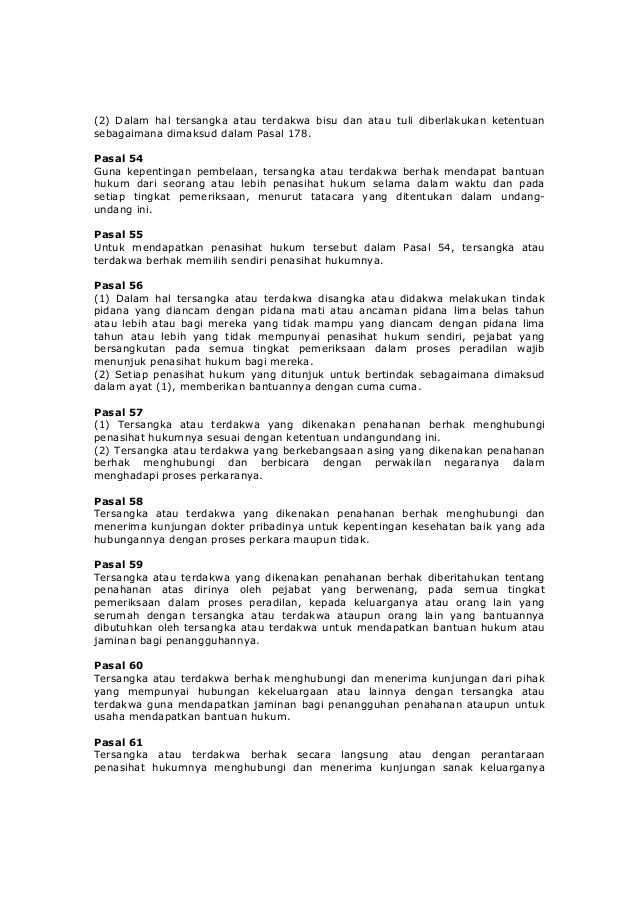 (2) Dalam hal tersangka atau terdakwa bisu dan atau tuli diberlakukan ketentuan sebagaimana dimaksud dalam Pasal 178.

Pasal 54
Guna kepentingan pembelaan, tersangka atau terdakwa berhak mendapat bantuan hukum dari seorang atau lebih penasihat hukum selama dalam waktu dan pada setiap tingkat pemeriksaan, menurut tatacara yang ditentukan dalam undang-undang ini.

Pasal 55
Untuk mendapatkan penasihat hukum tersebut dalam Pasal 54, tersangka atau terdakwa berhak memilih sendiri penasihat hukumnya.

Pasal 56
(1) Dalam hal tersangka atau terdakwa disangka atau didakwa melakukan tindak pidana yang diancam dengan pidana mati atau ancaman pidana lima belas tahun atau lebih atau bagi mereka yang tidak mampu yang diancam dengan pidana lima tahun atau lebih yang tidak mempunyai penasihat hukum sendiri, pejabat yang bersangkutan pada semua tingkat pemeriksaan dalam proses peradilan wajib menunjuk penasihat hukum bagi mereka.
(2) Setiap penasihat hukum yang ditunjuk untuk bertindak sebagaimana dimaksud dalam ayat (1), memberikan bantuannya dengan cuma cuma.

Pasal 57
(1) Tersangka atau terdakwa yang dikenakan penahanan berhak menghubungi penasihat hukumnya sesuai dengan ketentuan undangundang ini.
(2) Tersangka atau terdakwa yang berkebangsaan asing yang dikenakan penahanan berhak menghubungi dan berbicara dengan perwakilan negaranya dalam menghadapi proses perkaranya.

Pasal 58
Tersangka atau terdakwa yang dikenakan penahanan berhak menghubungi dan menerima kunjungan dokter pribadinya untuk kepentingan kesehatan baik yang ada hubungannya dengan proses perkara maupun tidak.

Pasal 59
Tersangka atau terdakwa yang dikenakan penahanan berhak diberitahukan tentang penahanan atas dirinya oleh pejabat yang berwenang, pada semua tingkat pemeriksaan dalam proses peradilan, kepada keluarganya atau orang lain yang serumah dengan tersangka atau terdakwa ataupun orang lain yang bantuannya dibutuhkan oleh tersangka atau terdakwa untuk mendapatkan bantuan hukum atau jaminan bagi penangguhannya.

Pasal 60
Tersangka atau terdakwa berhak menghubungi dan menerima kunjungan dari pihak yang mempunyai hubungan kekeluargaan atau lainnya dengan tersangka atau terdakwa guna mendapatkan jaminan bagi penangguhan penahanan ataupun untuk usaha mendapatkan bantuan hukum.

Pasal 61
Tersangka atau terdakwa berhak secara langsung atau dengan perantaraan penasihat hukumnya menghubungi dan menerima kunjungan sanak keluarganya